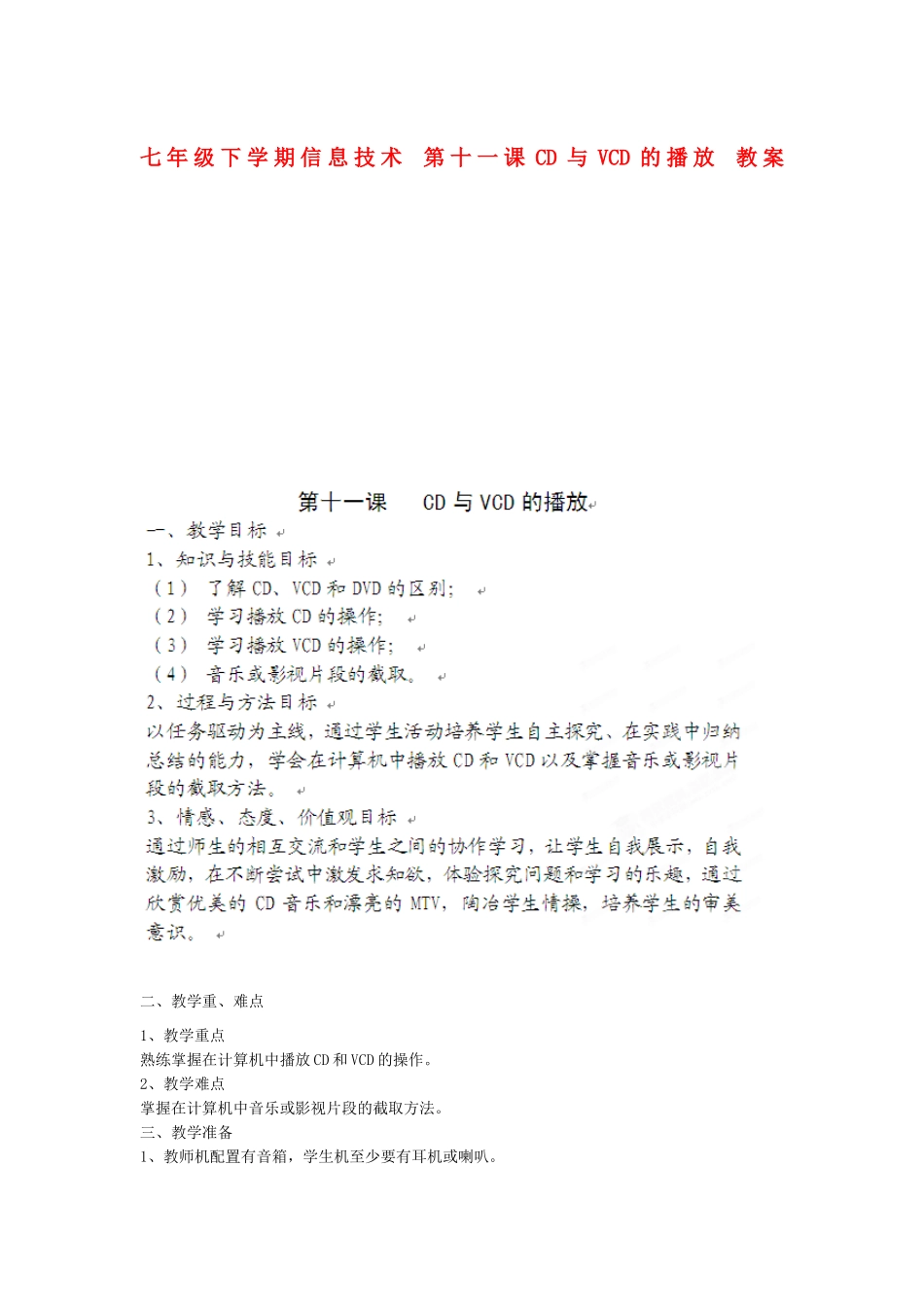 七年级下学期信息技术 第十一课 CD 与 VCD 的播放 教案

第十一课 CD 与 VCD 的播放

一、教学目标

1、知识与技能目标

（1） 了解 CD、VCD 和 DVD 的区别；

（2） 学习播放 CD 的操作；

（3） 学习播放 VCD 的操作；

（4） 音乐或影视片段的截取。

2、过程与方法目标

以任务驱动为主线，通过学生活动培养学生自主探究、在实践中归纳总结的能力，学会在计算机中播放 CD 和 VCD 以及掌握音乐或影视片段的截取方法。

3、情感、态度、价值观目标

通过师生的相互交流和学生之间的协作学习，让学生自我展示，自我激励，在不断尝试中激发求知欲，体验探究问题和学习的乐趣，通过欣赏优美的 CD 音乐和漂亮的 MTV，陶冶学生情操，培养学生的审美意识。

二、教学重、难点

1、教学重点

熟练掌握在计算机中播放 CD 和 VCD 的操作。

2、教学难点

掌握在计算机中音乐或影视片段的截取方法。

三、教学准备

1、教师机配置有音箱，学生机至少要有耳机或喇叭。